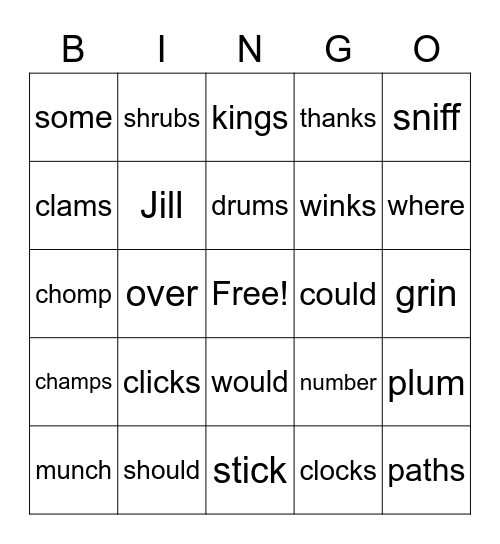 | B | I | N | G | O |
|---|---|---|---|---|
| some | shrubs | kings | thanks | sniff |
| clams | Jill | drums | winks | where |
| chomp | over | Free! | could | grin |
| champs | clicks | would | number | plum |
| munch | should | stick | clocks | paths |